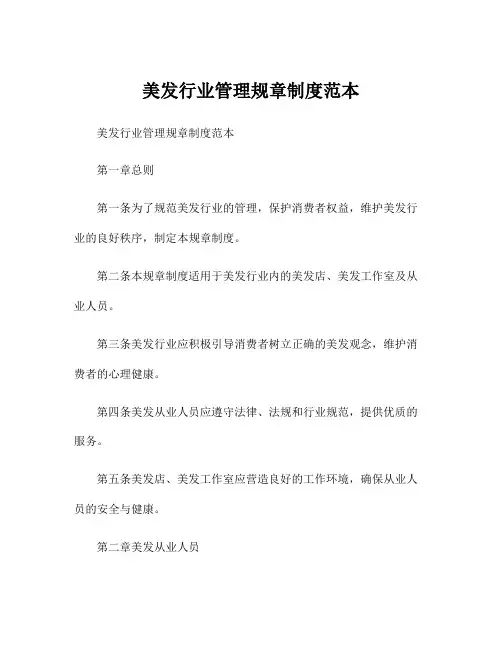 美发行业管理规章制度范本

美发行业管理规章制度范本

第一章总则

第一条为了规范美发行业的管理，保护消费者权益，维护美发行业的良好秩序，制定本规章制度。

第二条本规章制度适用于美发行业内的美发店、美发工作室及从业人员。

第三条美发行业应积极引导消费者树立正确的美发观念，维护消费者的心理健康。

第四条美发从业人员应遵守法律、法规和行业规范，提供优质的服务。

第五条美发店、美发工作室应营造良好的工作环境，确保从业人员的安全与健康。

第二章美发从业人员